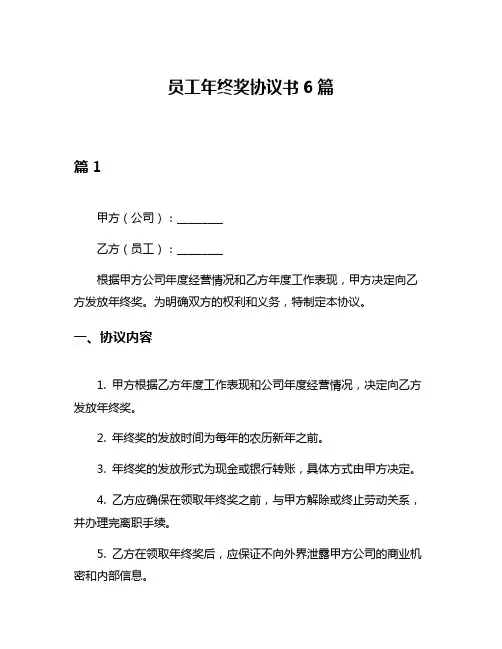 员工年终奖协议书 6 篇

篇 1

甲方（公司）：________

乙方（员工）：________

根据甲方公司年度经营情况和乙方年度工作表现，甲方决定向乙方发放年终奖。为明确双方的权利和义务，特制定本协议。

一、协议内容

1. 甲方根据乙方年度工作表现和公司年度经营情况，决定向乙方发放年终奖。

2. 年终奖的发放时间为每年的农历新年之前。

3. 年终奖的发放形式为现金或银行转账，具体方式由甲方决定。

4. 乙方应确保在领取年终奖之前，与甲方解除或终止劳动关系，并办理完离职手续。

5. 乙方在领取年终奖后，应保证不向外界泄露甲方公司的商业机密和内部信息。